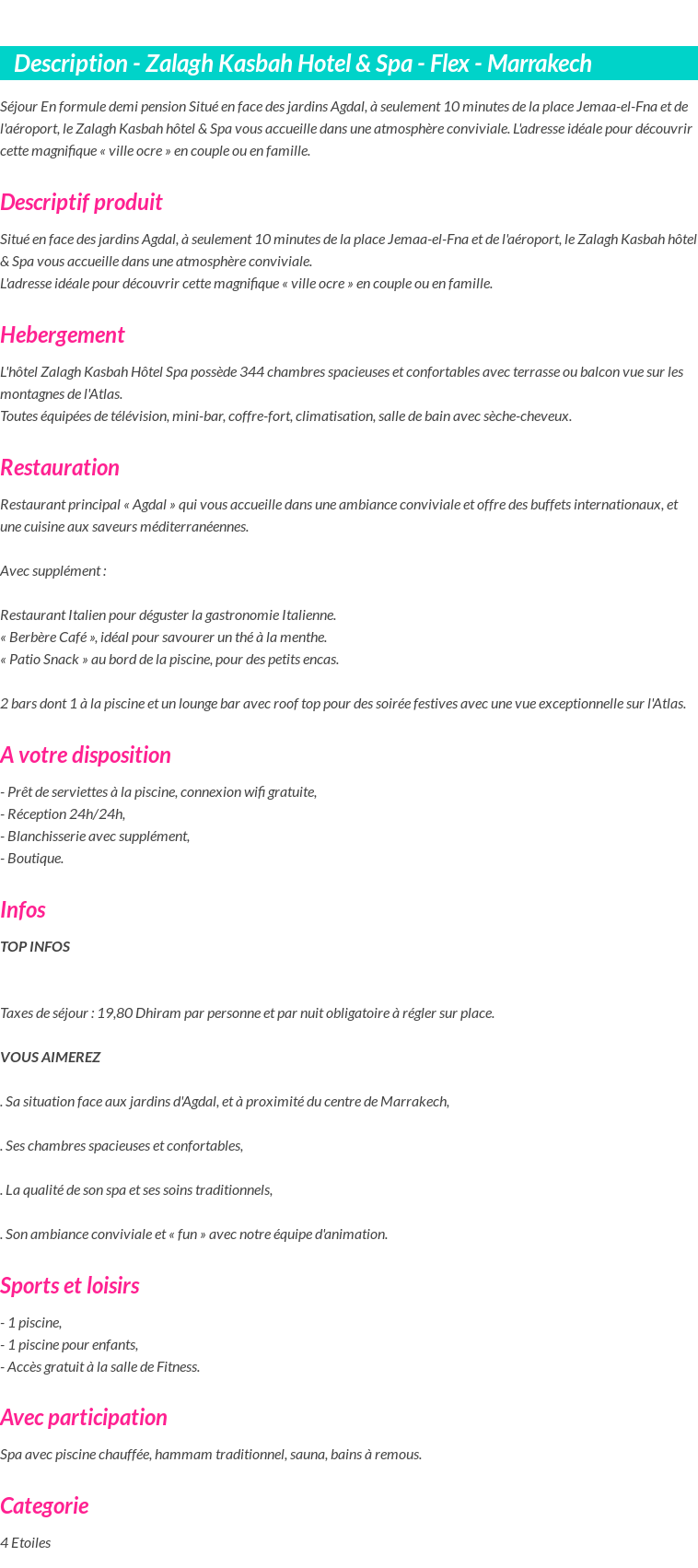 Description - Zalagh Kasbah Hotel & Spa - Flex - Marrakech

Séjour En formule demi pension Situé en face des jardins Agdal, à seulement 10 minutes de la place Jemaa-el-Fna et de l'aéroport, le Zalagh Kasbah hôtel & Spa vous accueille dans une atmosphère conviviale. L'adresse idéale pour découvrir cette magnifique « ville ocre » en couple ou en famille.

Descriptif produit

Situé en face des jardins Agdal, à seulement 10 minutes de la place Jemaa-el-Fna et de l'aéroport, le Zalagh Kasbah hôtel & Spa vous accueille dans une atmosphère conviviale.
L'adresse idéale pour découvrir cette magnifique « ville ocre » en couple ou en famille.

Hebergement

L'hôtel Zalagh Kasbah Hôtel Spa possède 344 chambres spacieuses et confortables avec terrasse ou balcon vue sur les montagnes de l'Atlas.
Toutes équipées de télévision, mini-bar, coffre-fort, climatisation, salle de bain avec sèche-cheveux.

Restauration

Restaurant principal « Agdal » qui vous accueille dans une ambiance conviviale et offre des buffets internationaux, et une cuisine aux saveurs méditerranéennes.

Avec supplément :

Restaurant Italien pour déguster la gastronomie Italienne.
« Berbère Café », idéal pour savourer un thé à la menthe.
« Patio Snack » au bord de la piscine, pour des petits encas.

2 bars dont 1 à la piscine et un lounge bar avec roof top pour des soirée festives avec une vue exceptionnelle sur l'Atlas.

A votre disposition

- Prêt de serviettes à la piscine, connexion wifi gratuite,
- Réception 24h/24h,
- Blanchisserie avec supplément,
- Boutique.

Infos

TOP INFOS

Taxes de séjour : 19,80 Dhiram par personne et par nuit obligatoire à régler sur place.

VOUS AIMEREZ

. Sa situation face aux jardins d'Agdal, et à proximité du centre de Marrakech,

. Ses chambres spacieuses et confortables,

. La qualité de son spa et ses soins traditionnels,

. Son ambiance conviviale et « fun » avec notre équipe d'animation.

Sports et loisirs

- 1 piscine,
- 1 piscine pour enfants,
- Accès gratuit à la salle de Fitness.

Avec participation

Spa avec piscine chauffée, hammam traditionnel, sauna, bains à remous.

Categorie

4 Etoiles